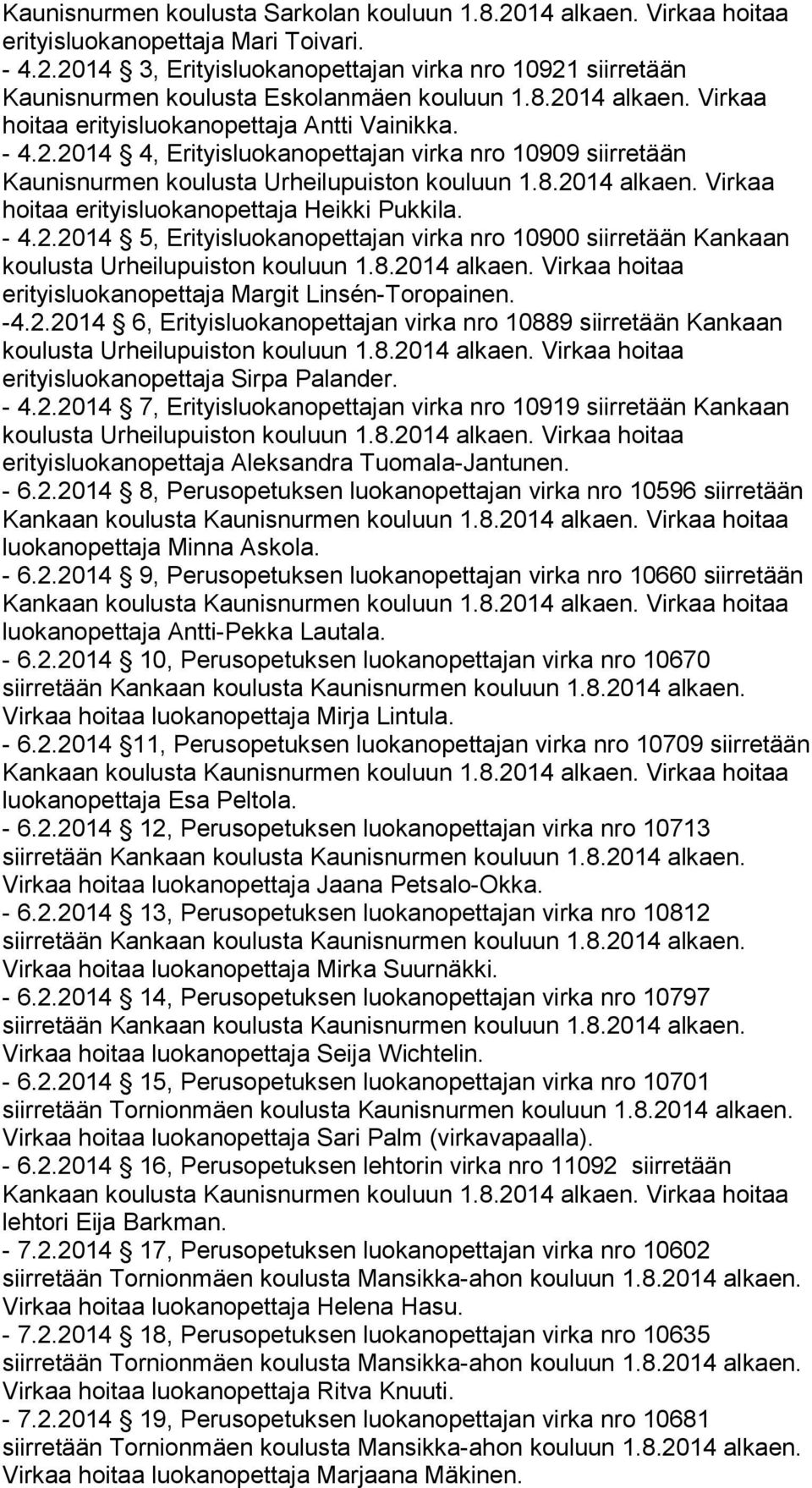 Kaunisnurmen koulusta Sarkolan kouluun 1.8.2014 alkaen. Virkaa hoitaa erityisluokanopettaja Mari Toivari.
- 4.2.2014 3, Erityisluokanopettajan virka nro 10921 siirretään Kaunisnurmen koulusta Eskolanmäen kouluun 1.8.2014 alkaen. Virkaa hoitaa erityisluokanopettaja Antti Vainikka.
- 4.2.2014 4, Erityisluokanopettajan virka nro 10909 siirretään Kaunisnurmen koulusta Urheilupuiston kouluun 1.8.2014 alkaen. Virkaa hoitaa erityisluokanopettaja Heikki Pukkila.
- 4.2.2014 5, Erityisluokanopettajan virka nro 10900 siirretään Kankaan koulusta Urheilupuiston kouluun 1.8.2014 alkaen. Virkaa hoitaa erityisluokanopettaja Margit Linsén-Toropainen.
-4.2.2014 6, Erityisluokanopettajan virka nro 10889 siirretään Kankaan koulusta Urheilupuiston kouluun 1.8.2014 alkaen. Virkaa hoitaa erityisluokanopettaja Sirpa Palander.
- 4.2.2014 7, Erityisluokanopettajan virka nro 10919 siirretään Kankaan koulusta Urheilupuiston kouluun 1.8.2014 alkaen. Virkaa hoitaa erityisluokanopettaja Aleksandra Tuomala-Jantunen.
- 6.2.2014 8, Perusopetuksen luokanopettajan virka nro 10596 siirretään Kankaan koulusta Kaunisnurmen kouluun 1.8.2014 alkaen. Virkaa hoitaa luokanopettaja Minna Askola.
- 6.2.2014 9, Perusopetuksen luokanopettajan virka nro 10660 siirretään Kankaan koulusta Kaunisnurmen kouluun 1.8.2014 alkaen. Virkaa hoitaa luokanopettaja Antti-Pekka Lautala.
- 6.2.2014 10, Perusopetuksen luokanopettajan virka nro 10670 siirretään Kankaan koulusta Kaunisnurmen kouluun 1.8.2014 alkaen. Virkaa hoitaa luokanopettaja Mirja Lintula.
- 6.2.2014 11, Perusopetuksen luokanopettajan virka nro 10709 siirretään Kankaan koulusta Kaunisnurmen kouluun 1.8.2014 alkaen. Virkaa hoitaa luokanopettaja Esa Peltola.
- 6.2.2014 12, Perusopetuksen luokanopettajan virka nro 10713 siirretään Kankaan koulusta Kaunisnurmen kouluun 1.8.2014 alkaen. Virkaa hoitaa luokanopettaja Jaana Petsalo-Okka.
- 6.2.2014 13, Perusopetuksen luokanopettajan virka nro 10812 siirretään Kankaan koulusta Kaunisnurmen kouluun 1.8.2014 alkaen. Virkaa hoitaa luokanopettaja Mirka Suurnäkki.
- 6.2.2014 14, Perusopetuksen luokanopettajan virka nro 10797 siirretään Kankaan koulusta Kaunisnurmen kouluun 1.8.2014 alkaen. Virkaa hoitaa luokanopettaja Seija Wichtelin.
- 6.2.2014 15, Perusopetuksen luokanopettajan virka nro 10701 siirretään Tornionmäen koulusta Kaunisnurmen kouluun 1.8.2014 alkaen. Virkaa hoitaa luokanopettaja Sari Palm (virkavapaalla).
- 6.2.2014 16, Perusopetuksen lehtorin virka nro 11092 siirretään Kankaan koulusta Kaunisnurmen kouluun 1.8.2014 alkaen. Virkaa hoitaa lehtori Eija Barkman.
- 7.2.2014 17, Perusopetuksen luokanopettajan virka nro 10602 siirretään Tornionmäen koulusta Mansikka-ahon kouluun 1.8.2014 alkaen. Virkaa hoitaa luokanopettaja Helena Hasu.
- 7.2.2014 18, Perusopetuksen luokanopettajan virka nro 10635 siirretään Tornionmäen koulusta Mansikka-ahon kouluun 1.8.2014 alkaen. Virkaa hoitaa luokanopettaja Ritva Knuuti.
- 7.2.2014 19, Perusopetuksen luokanopettajan virka nro 10681 siirretään Tornionmäen koulusta Mansikka-ahon kouluun 1.8.2014 alkaen. Virkaa hoitaa luokanopettaja Marjaana Mäkinen.